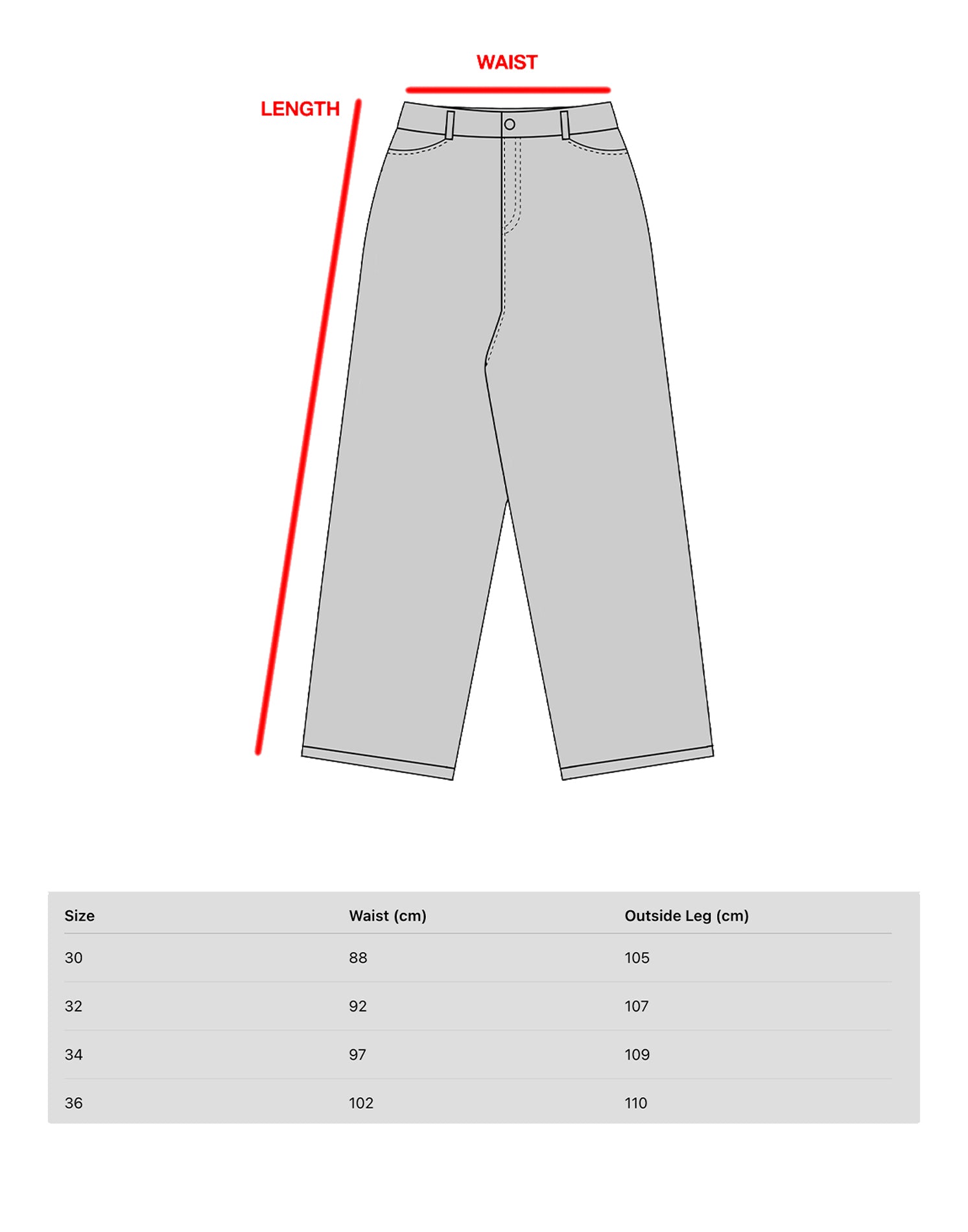 WAIST

LENGTH

| Size | Waist (cm) | Outside Leg (cm) |
|---|---|---|
| 30 | 88 | 105 |
| 32 | 92 | 107 |
| 34 | 97 | 109 |
| 36 | 102 | 110 |